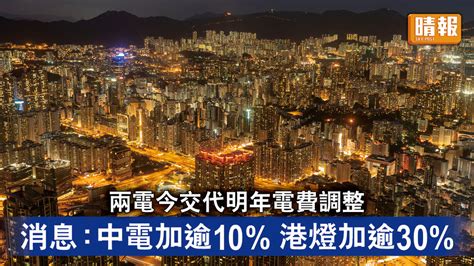 晴報
SKY POST

兩電今交代明年電費調整

消息：中電加逾10% 港燈加逾30%